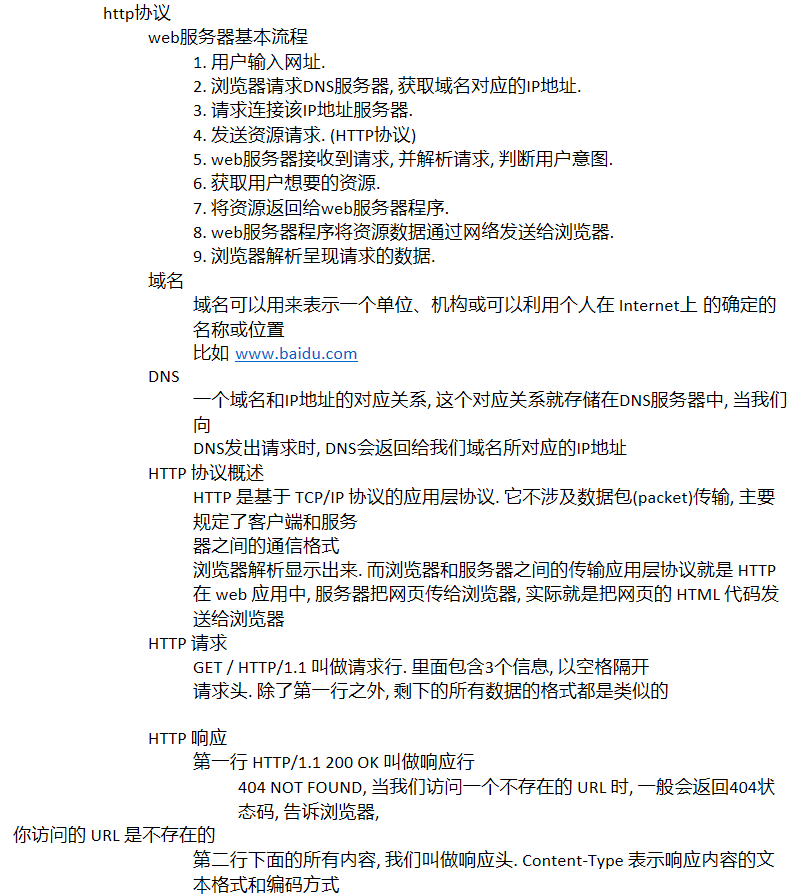 http协议

web服务器基本流程

1. 用户输入网址.
2. 浏览器请求DNS服务器, 获取域名对应的IP地址.
3. 请求连接该IP地址服务器.
4. 发送资源请求. (HTTP协议)
5. web服务器接收到请求, 并解析请求, 判断用户意图.
6. 获取用户想要的资源.
7. 将资源返回给web服务器程序.
8. web服务器程序将资源数据通过网络发送给浏览器.
9. 浏览器解析呈现请求的数据.

域名

域名可以用来表示一个单位、机构或可以利用个人在 Internet上 的确定的名称或位置

比如 www.baidu.com

DNS

一个域名和IP地址的对应关系, 这个对应关系就存储在DNS服务器中, 当我们向

DNS发出请求时, DNS会返回给我们域名所对应的IP地址

HTTP 协议概述

HTTP 是基于 TCP/IP 协议的应用层协议. 它不涉及数据包(packet)传输, 主要规定了客户端和服务

器之间的通信格式

浏览器解析显示出来. 而浏览器和服务器之间的传输应用层协议就是 HTTP

在 web 应用中, 服务器把网页传给浏览器, 实际就是把网页的 HTML 代码发送给浏览器

HTTP 请求

GET / HTTP/1.1 叫做请求行. 里面包含3个信息, 以空格隔开

请求头. 除了第一行之外, 剩下的所有数据的格式都是类似的

HTTP 响应

第一行 HTTP/1.1 200 OK 叫做响应行

404 NOT FOUND, 当我们访问一个不存在的 URL 时, 一般会返回404状态码, 告诉浏览器,

你访问的 URL 是不存在的

第二行下面的所有内容, 我们叫做响应头. Content-Type 表示响应内容的文本格式和编码方式